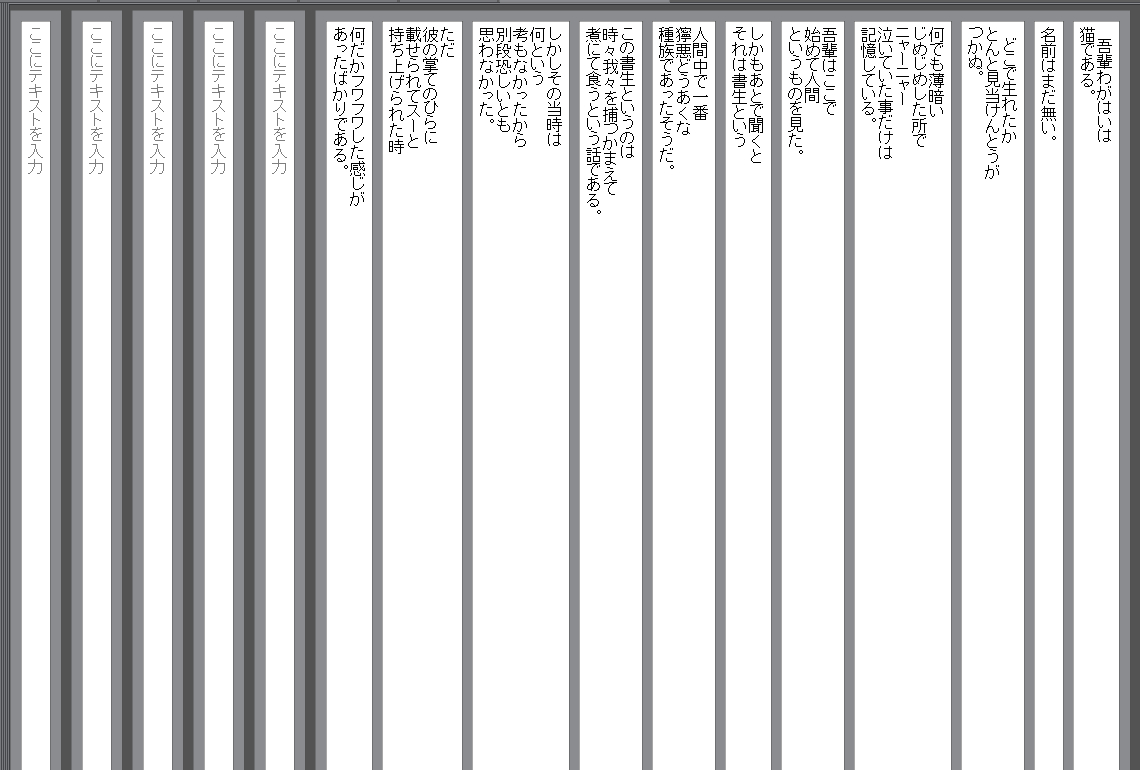 吾輩わがはいは
猫である。

名前はまだ無い。

どこで生れたか
とんと見当けんとうが
つかぬ。

何でも薄暗い
じめじめした所で
ニャーニャー
泣いていた事だけは
記憶している。

吾輩はここで
始めて人間
というものを見た。

しかもあとで聞くと
それは書生という

人間中で一番
獰悪どうあくな
種族であったそうだ。

この書生というのは
時々我々を捕つかまえて
煮にて食うという話である。

しかしその当時は
何という
考もなかったから
別段恐しいとも
思わなかった。

ただ
彼の掌てのひらに
載せられてスーと
持ち上げられた時

何だかフワフワした感じが
あったばかりである。

ここにテキストを入力

ここにテキストを入力

ここにテキストを入力

ここにテキストを入力

ここにテキストを入力